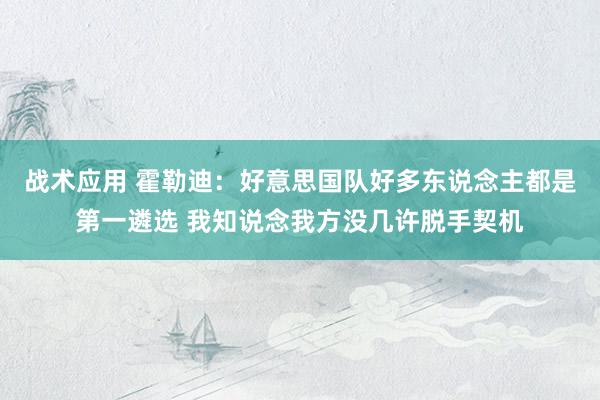 战术应用 霍勒迪：好意思国队好多东说念主都是第一遴选 我知说念我方没几许脱手契机